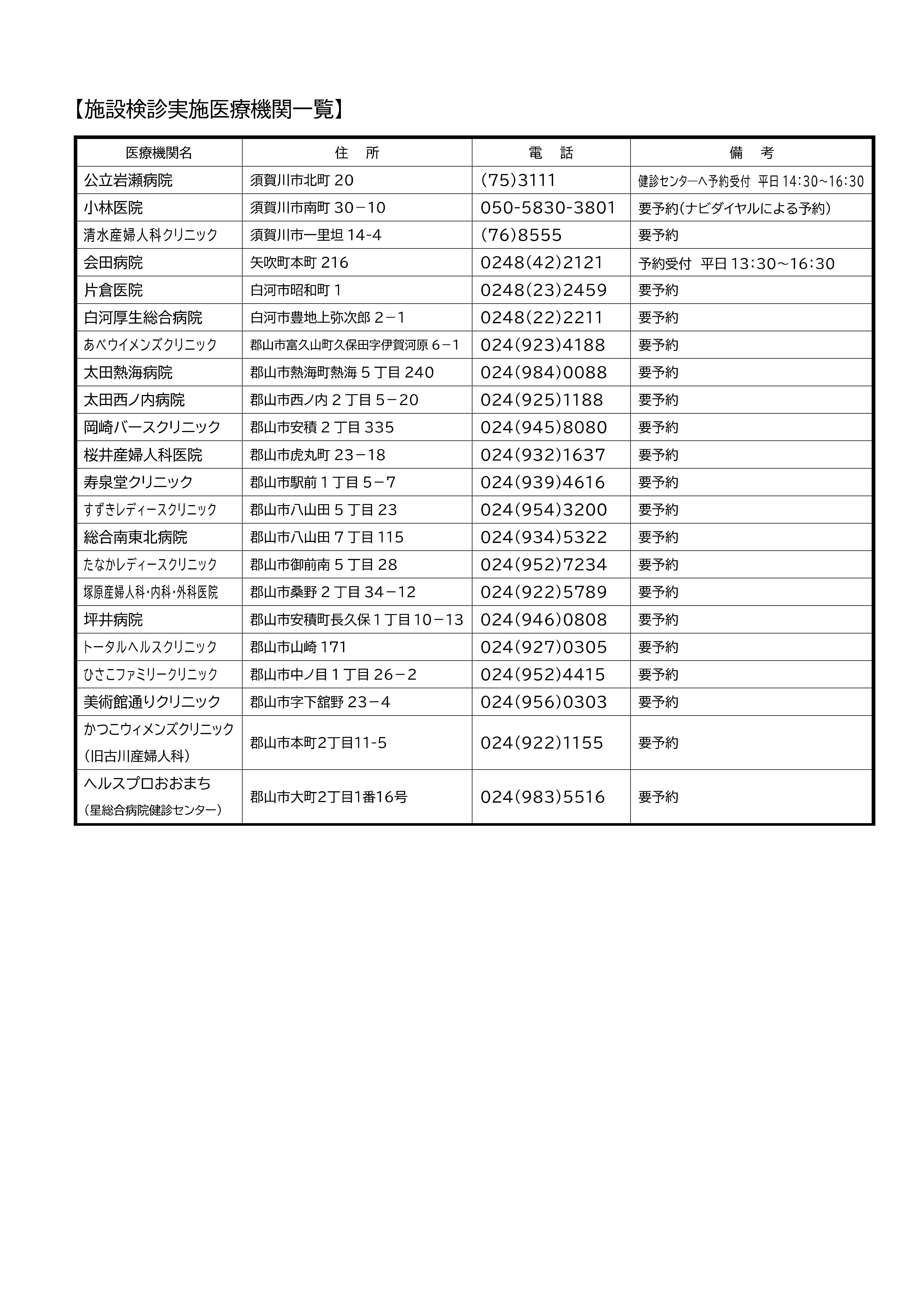 【施設検診実施医療機関一覧】

| 医療機関名 | 住　所 | 電　話 | 備　考 |
|---|---|---|---|
| 公立岩瀬病院 | 須賀川市北町 20 | (75)3111 | 健診センターへ予約受付　平日 14:30～16:30 |
| 小林医院 | 須賀川市南町 30－10 | 050-5830-3801 | 要予約(ナビダイヤルによる予約) |
| 清水産婦人科クリニック | 須賀川市一里坦 14-4 | (76)8555 | 要予約 |
| 会田病院 | 矢吹町本町 216 | 0248(42)2121 | 予約受付　平日 13:30～16:30 |
| 片倉医院 | 白河市昭和町 1 | 0248(23)2459 | 要予約 |
| 白河厚生総合病院 | 白河市豊地上弥次郎 2－1 | 0248(22)2211 | 要予約 |
| あべウイメンズクリニック | 郡山市富久山町久保田字伊賀河原 6－1 | 024(923)4188 | 要予約 |
| 太田熱海病院 | 郡山市熱海町熱海 5 丁目 240 | 024(984)0088 | 要予約 |
| 太田西ノ内病院 | 郡山市西ノ内 2 丁目 5－20 | 024(925)1188 | 要予約 |
| 岡崎バースクリニック | 郡山市安積 2 丁目 335 | 024(945)8080 | 要予約 |
| 桜井産婦人科医院 | 郡山市虎丸町 23－18 | 024(932)1637 | 要予約 |
| 寿泉堂クリニック | 郡山市駅前 1 丁目 5－7 | 024(939)4616 | 要予約 |
| すずきレディースクリニック | 郡山市八山田 5 丁目 23 | 024(954)3200 | 要予約 |
| 総合南東北病院 | 郡山市八山田 7 丁目 115 | 024(934)5322 | 要予約 |
| たなかレディースクリニック | 郡山市御前南 5 丁目 28 | 024(952)7234 | 要予約 |
| 塚原産婦人科・内科・外科医院 | 郡山市桑野 2 丁目 34－12 | 024(922)5789 | 要予約 |
| 坪井病院 | 郡山市安積町長久保 1 丁目 10－13 | 024(946)0808 | 要予約 |
| トータルヘルスクリニック | 郡山市山崎 171 | 024(927)0305 | 要予約 |
| ひさこファミリークリニック | 郡山市中ノ目 1 丁目 26－2 | 024(952)4415 | 要予約 |
| 美術館通りクリニック | 郡山市字下舘野 23－4 | 024(956)0303 | 要予約 |
| かつこウィメンズクリニック (旧古川産婦人科) | 郡山市本町2丁目11-5 | 024(922)1155 | 要予約 |
| ヘルスプロおおまち (星総合病院健診センター) | 郡山市大町2丁目1番16号 | 024(983)5516 | 要予約 |